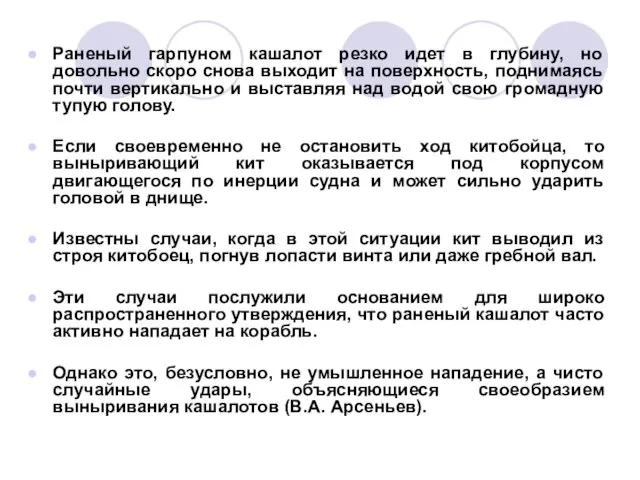 Раненый гарпуном кашалот резко идет в глубину, но довольно скоро снова выходит на поверхность, поднимаясь почти вертикально и выставляя над водой свою громадную тупую голову.

Если своевременно не остановить ход китобойца, то выныривающий кит оказывается под корпусом двигающегося по инерции судна и может сильно ударить головой в днище.

Известны случаи, когда в этой ситуации кит выводил из строя китобоец, погнув лопасти винта или даже гребной вал.

Эти случаи послужили основанием для широко распространенного утверждения, что раненый кашалот часто активно нападает на корабль.

Однако это, безусловно, не умышленное нападение, а чисто случайные удары, объясняющиеся своеобразием выныривания кашалотов (В.А. Арсеньев).